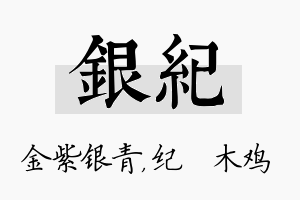 銀紀

金紫银青,纪　木鸡